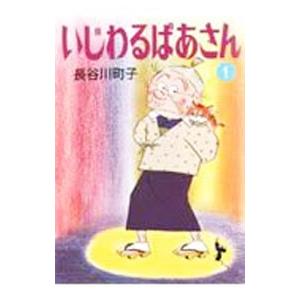 いじわるばあさん

長谷川町子

1